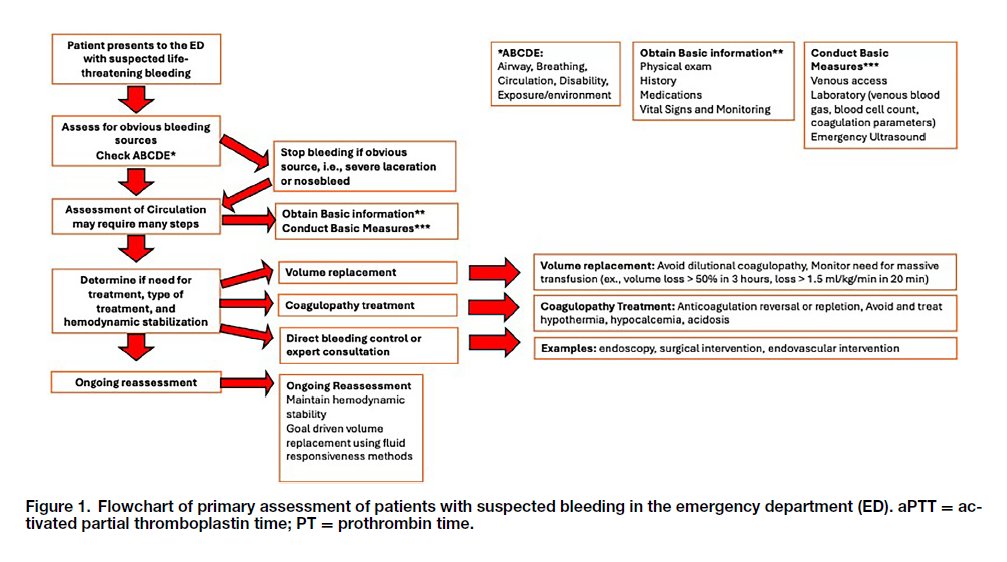 Patient presents to the ED with suspected life-threatening bleeding

Assess for obvious bleeding sources
Check ABCDE*

Stop bleeding if obvious source, i.e., severe laceration or nosebleed

Assessment of Circulation may require many steps

Obtain Basic information**
Conduct Basic Measures***

Determine if need for treatment, type of treatment, and hemodynamic stabilization

Volume replacement

Coagulopathy treatment

Direct bleeding control or expert consultation

Ongoing reassessment

Ongoing Reassessment
Maintain hemodynamic stability
Goal driven volume replacement using fluid responsiveness methods

*ABCDE:
Airway, Breathing, Circulation, Disability, Exposure/environment

Obtain Basic information**
Physical exam
History
Medications
Vital Signs and Monitoring

Conduct Basic Measures***
Venous access
Laboratory (venous blood gas, blood cell count, coagulation parameters)
Emergency Ultrasound

Volume replacement: Avoid dilutional coagulopathy, Monitor need for massive transfusion (ex., volume loss > 50% in 3 hours, loss > 1.5 ml/kg/min in 20 min)

Coagulopathy Treatment: Anticoagulation reversal or repletion, Avoid and treat hypothermia, hypocalcemia, acidosis

Examples: endoscopy, surgical intervention, endovascular intervention

Figure 1. Flowchart of primary assessment of patients with suspected bleeding in the emergency department (ED). aPTT = activated partial thromboplastin time; PT = prothrombin time.